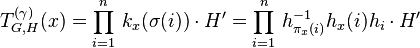 $T_{G,H}^{(\gamma)}(x) = \prod_{i=1}^{n} k_x(\sigma(i)) \cdot H' = \prod_{i=1}^{n} h_{\pi_x(i)}^{-1} h_x(i) h_i \cdot H'$